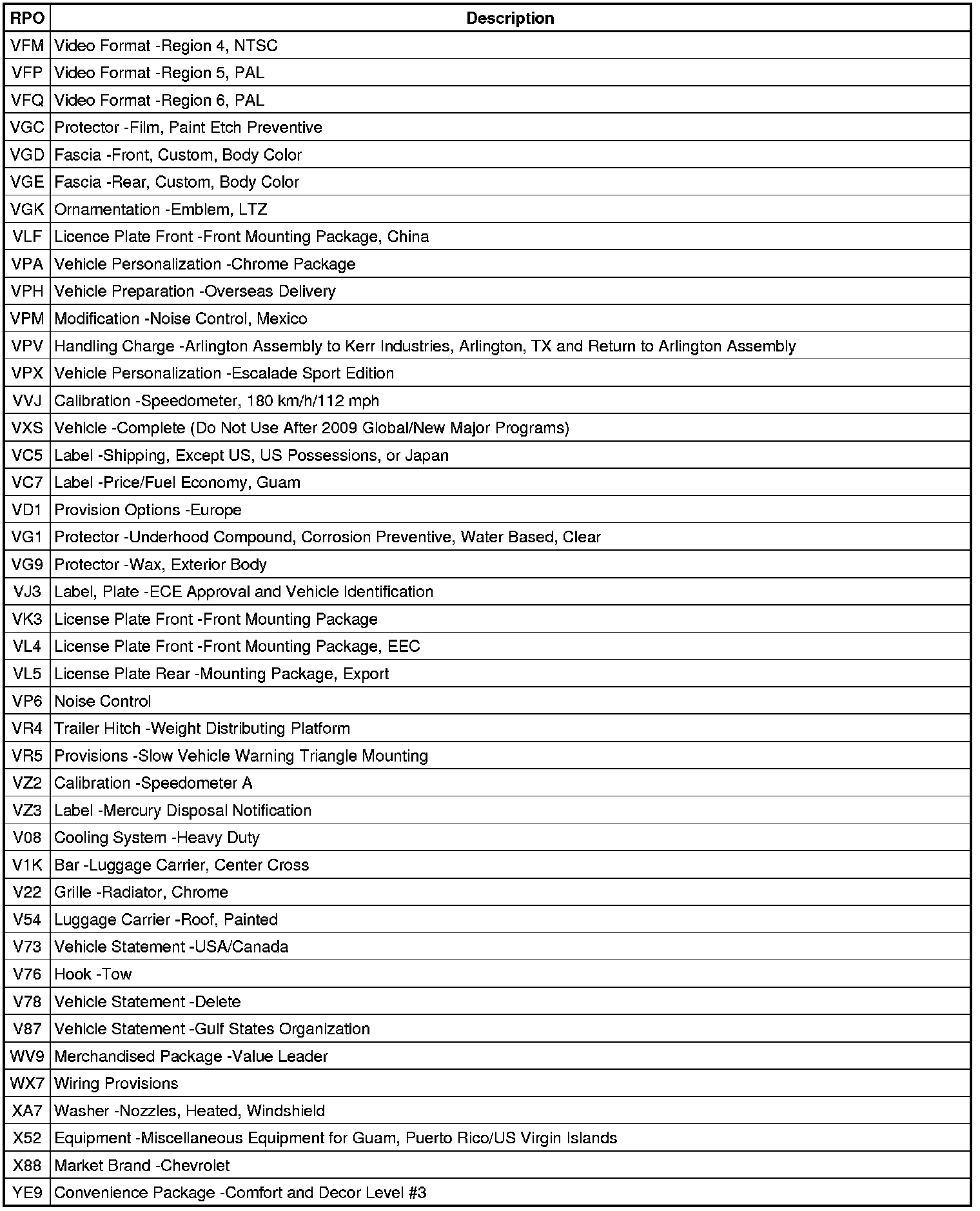 | RPO | Description |
|---|---|
| VFM | Video Format -Region 4, NTSC |
| VFP | Video Format -Region 5, PAL |
| VFQ | Video Format -Region 6, PAL |
| VGC | Protector -Film, Paint Etch Preventive |
| VGD | Fascia -Front, Custom, Body Color |
| VGE | Fascia -Rear, Custom, Body Color |
| VGK | Ornamentation -Emblem, LTZ |
| VLF | Licence Plate Front -Front Mounting Package, China |
| VPA | Vehicle Personalization -Chrome Package |
| VPH | Vehicle Preparation -Overseas Delivery |
| VPM | Modification -Noise Control, Mexico |
| VPV | Handling Charge -Arlington Assembly to Kerr Industries, Arlington, TX and Return to Arlington Assembly |
| VPX | Vehicle Personalization -Escalade Sport Edition |
| VVJ | Calibration -Speedometer, 180 km/h/112 mph |
| VXS | Vehicle -Complete (Do Not Use After 2009 Global/New Major Programs) |
| VC5 | Label -Shipping, Except US, US Possessions, or Japan |
| VC7 | Label -Price/Fuel Economy, Guam |
| VD1 | Provision Options -Europe |
| VG1 | Protector -Underhood Compound, Corrosion Preventive, Water Based, Clear |
| VG9 | Protector -Wax, Exterior Body |
| VJ3 | Label, Plate -ECE Approval and Vehicle Identification |
| VK3 | License Plate Front -Front Mounting Package |
| VL4 | License Plate Front -Front Mounting Package, EEC |
| VL5 | License Plate Rear -Mounting Package, Export |
| VP6 | Noise Control |
| VR4 | Trailer Hitch -Weight Distributing Platform |
| VR5 | Provisions -Slow Vehicle Warning Triangle Mounting |
| VZ2 | Calibration -Speedometer A |
| VZ3 | Label -Mercury Disposal Notification |
| V08 | Cooling System -Heavy Duty |
| V1K | Bar -Luggage Carrier, Center Cross |
| V22 | Grille -Radiator, Chrome |
| V54 | Luggage Carrier -Roof, Painted |
| V73 | Vehicle Statement -USA/Canada |
| V76 | Hook -Tow |
| V78 | Vehicle Statement -Delete |
| V87 | Vehicle Statement -Gulf States Organization |
| WV9 | Merchandised Package -Value Leader |
| WX7 | Wiring Provisions |
| XA7 | Washer -Nozzles, Heated, Windshield |
| X52 | Equipment -Miscellaneous Equipment for Guam, Puerto Rico/US Virgin Islands |
| X88 | Market Brand -Chevrolet |
| YE9 | Convenience Package -Comfort and Decor Level #3 |